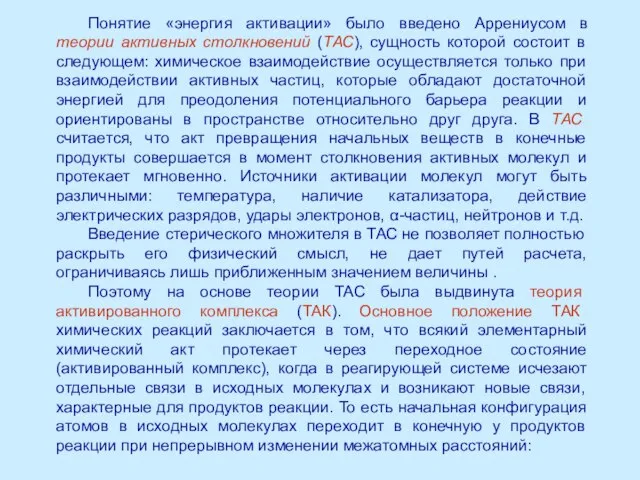 Понятие «энергия активации» было введено Аррениусом в теории активных столкновений (ТАС), сущность которой состоит в следующем: химическое взаимодействие осуществляется только при взаимодействии активных частиц, которые обладают достаточной энергией для преодоления потенциального барьера реакции и ориентированы в пространстве относительно друг друга. В ТАС считается, что акт превращения начальных веществ в конечные продукты совершается в момент столкновения активных молекул и протекает мгновенно. Источники активации молекул могут быть различными: температура, наличие катализатора, действие электрических разрядов, удары электронов, α-частиц, нейтронов и т.д.

Введение стерического множителя в ТАС не позволяет полностью раскрыть его физический смысл, не дает путей расчета, ограничиваясь лишь приближенным значением величины .

Поэтому на основе теории ТАС была выдвинута теория активированного комплекса (ТАК). Основное положение ТАК химических реакций заключается в том, что всякий элементарный химический акт протекает через переходное состояние (активированный комплекс), когда в реагирующей системе исчезают отдельные связи в исходных молекулах и возникают новые связи, характерные для продуктов реакции. То есть начальная конфигурация атомов в исходных молекулах переходит в конечную у продуктов реакции при непрерывном изменении межатомных расстояний: